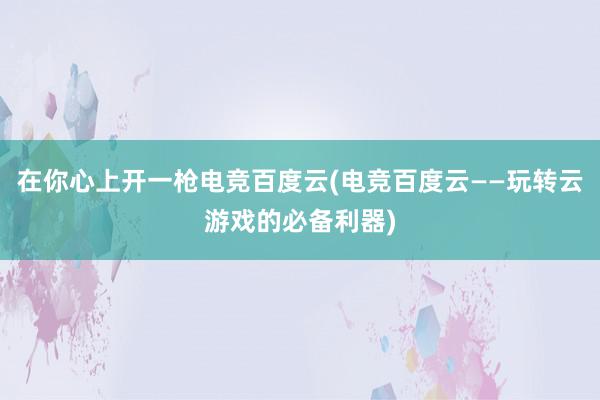 在你心上开一枪电竞百度云(电竞百度云——玩转云游戏的必备利器)